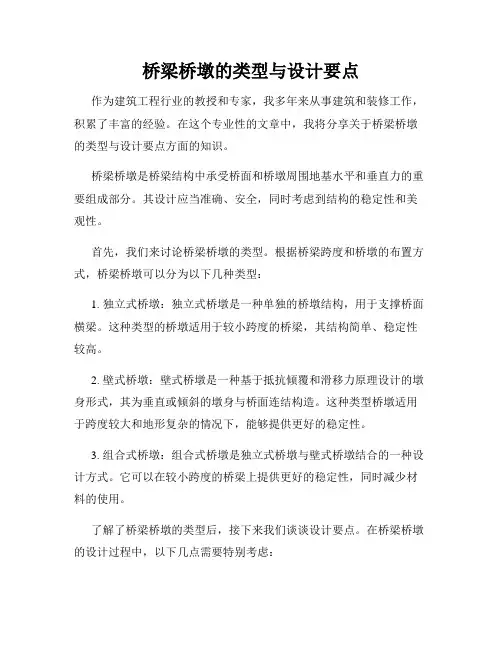 桥梁桥墩的类型与设计要点

作为建筑工程行业的教授和专家，我多年来从事建筑和装修工作，积累了丰富的经验。在这个专业性的文章中，我将分享关于桥梁桥墩的类型与设计要点方面的知识。

桥梁桥墩是桥梁结构中承受桥面和桥墩周围地基水平和垂直力的重要组成部分。其设计应当准确、安全，同时考虑到结构的稳定性和美观性。

首先，我们来讨论桥梁桥墩的类型。根据桥梁跨度和桥墩的布置方式，桥梁桥墩可以分为以下几种类型：

1. 独立式桥墩：独立式桥墩是一种单独的桥墩结构，用于支撑桥面横梁。这种类型的桥墩适用于较小跨度的桥梁，其结构简单、稳定性较高。

2. 壁式桥墩：壁式桥墩是一种基于抵抗倾覆和滑移力原理设计的墩身形式，其为垂直或倾斜的墩身与桥面连结构造。这种类型桥墩适用于跨度较大和地形复杂的情况下，能够提供更好的稳定性。

3. 组合式桥墩：组合式桥墩是独立式桥墩与壁式桥墩结合的一种设计方式。它可以在较小跨度的桥梁上提供更好的稳定性，同时减少材料的使用。

了解了桥梁桥墩的类型后，接下来我们谈谈设计要点。在桥梁桥墩的设计过程中，以下几点需要特别考虑：